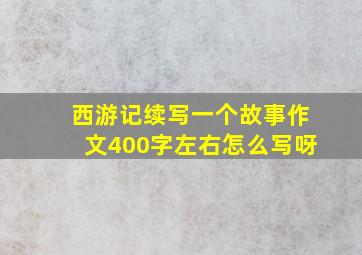 西游记续写一个故事作文400字左右怎么写呀